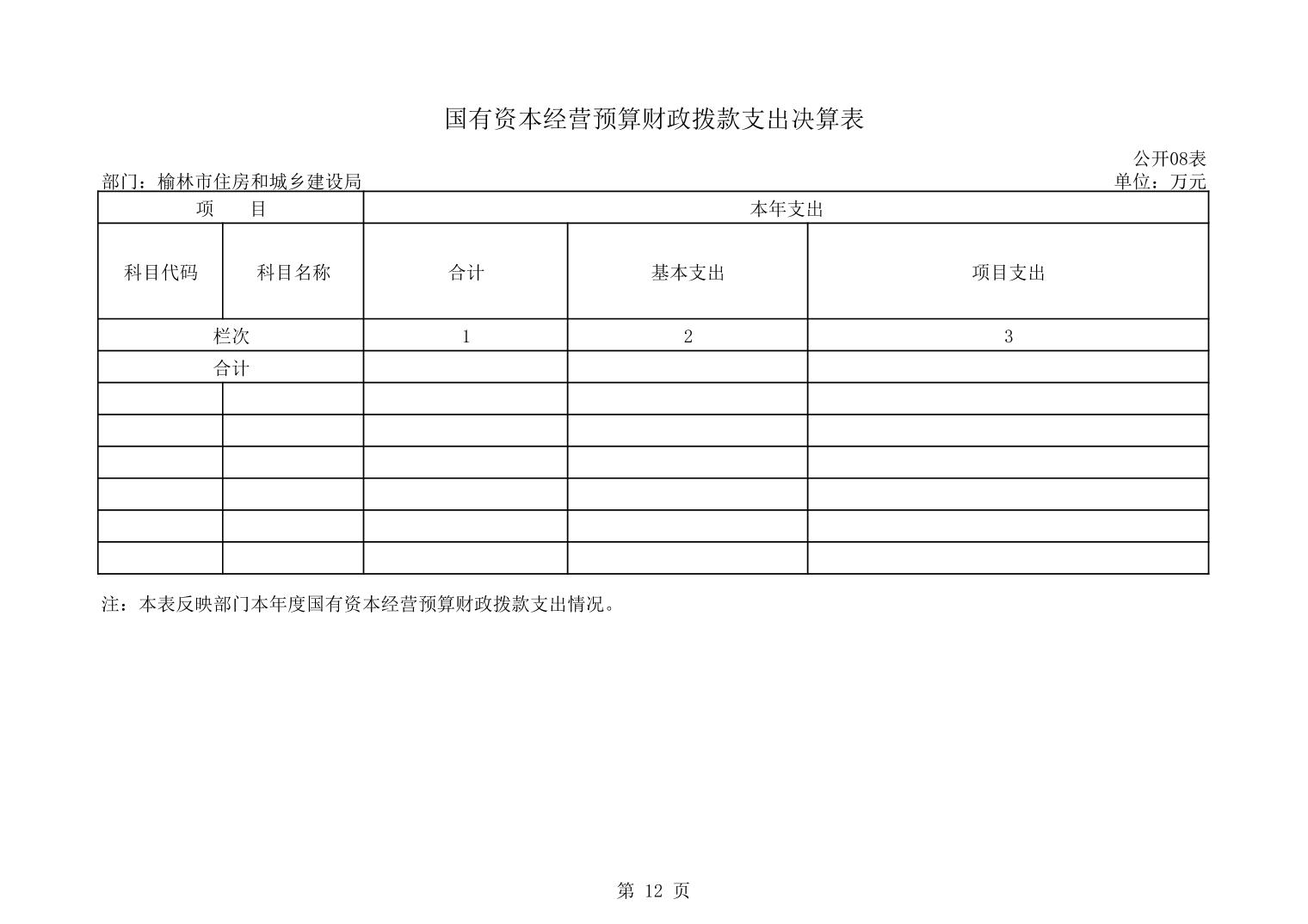 国有资本经营预算财政拨款支出决算表

公开08表

部门：榆林市住房和城乡建设局

单位：万元

| 项　目 | | 本年支出 | | |
|---|---|---|---|---|
| 科目代码 | 科目名称 | 合计 | 基本支出 | 项目支出 |
| 栏次 | | 1 | 2 | 3 |
| 合计 | | | | |
| | | | | |
| | | | | |
| | | | | |
| | | | | |
| | | | | |
| | | | | |

注：本表反映部门本年度国有资本经营预算财政拨款支出情况。

第 12 页